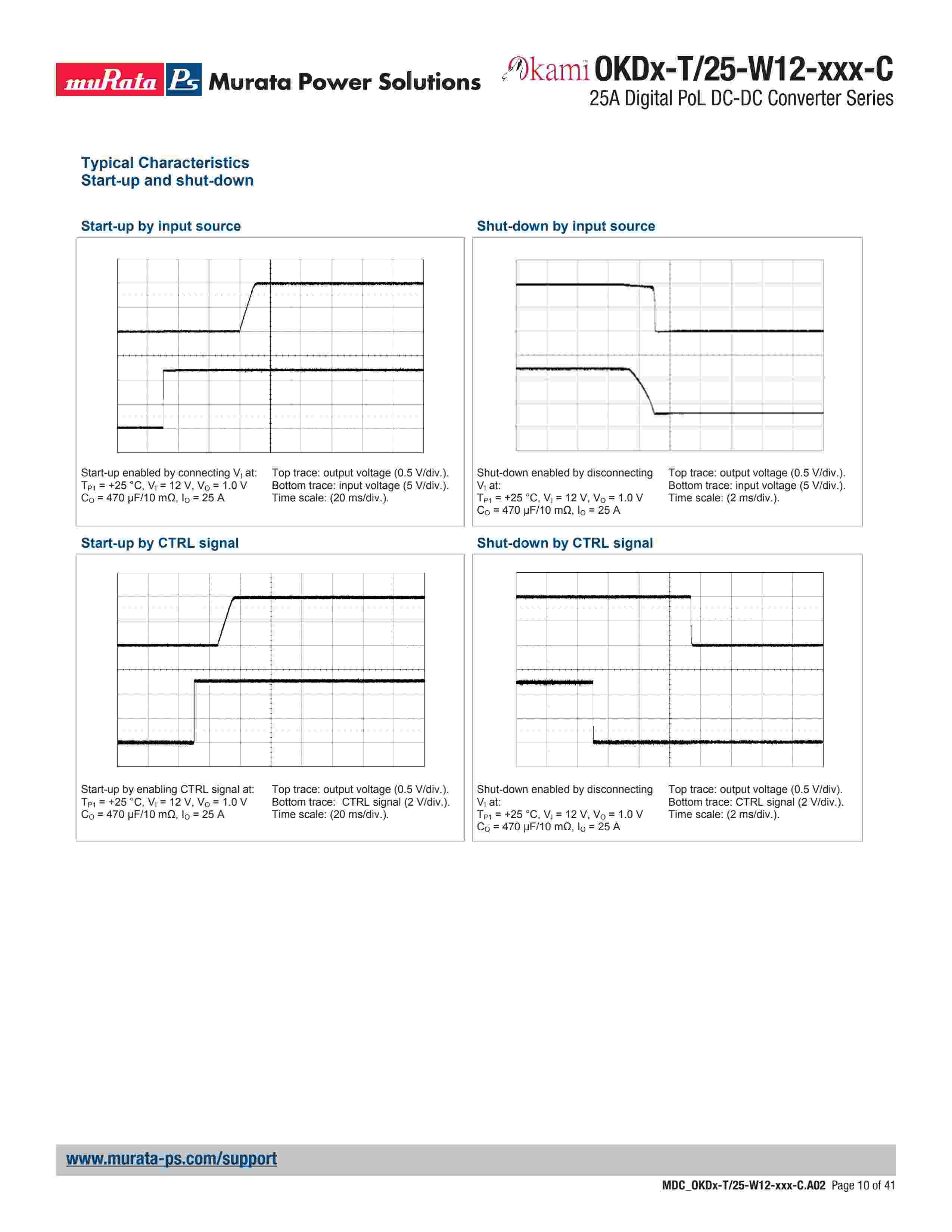 muRata Ps Murata Power Solutions

Okami™ OKDx-T/25-W12-xxx-C
25A Digital PoL DC-DC Converter Series

Typical Characteristics
Start-up and shut-down

Start-up by input source

Start-up enabled by connecting $V_I$ at:
$T_{P1}$ = +25 °C, $V_I$ = 12 V, $V_O$ = 1.0 V
$C_O$ = 470 µF/10 mΩ, $I_O$ = 25 A

Top trace: output voltage (0.5 V/div.).
Bottom trace: input voltage (5 V/div.).
Time scale: (20 ms/div.).

Shut-down by input source

Shut-down enabled by disconnecting $V_I$ at:
$T_{P1}$ = +25 °C, $V_I$ = 12 V, $V_O$ = 1.0 V
$C_O$ = 470 µF/10 mΩ, $I_O$ = 25 A

Top trace: output voltage (0.5 V/div.).
Bottom trace: input voltage (5 V/div.).
Time scale: (2 ms/div.).

Start-up by CTRL signal

Start-up by enabling CTRL signal at:
$T_{P1}$ = +25 °C, $V_I$ = 12 V, $V_O$ = 1.0 V
$C_O$ = 470 µF/10 mΩ, $I_O$ = 25 A

Top trace: output voltage (0.5 V/div.).
Bottom trace: CTRL signal (2 V/div.).
Time scale: (20 ms/div.).

Shut-down by CTRL signal

Shut-down enabled by disconnecting $V_I$ at:
$T_{P1}$ = +25 °C, $V_I$ = 12 V, $V_O$ = 1.0 V
$C_O$ = 470 µF/10 mΩ, $I_O$ = 25 A

Top trace: output voltage (0.5 V/div).
Bottom trace: CTRL signal (2 V/div.).
Time scale: (2 ms/div.).

www.murata-ps.com/support

MDC_OKDx-T/25-W12-xxx-C.A02 Page 10 of 41